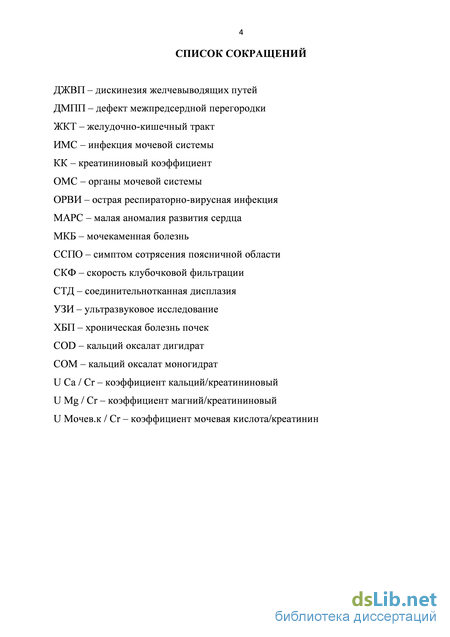 4

СПИСОК СОКРАЩЕНИЙ

ДЖВП – дискинезия желчевыводящих путей

ДМПП – дефект межпредсердной перегородки

ЖКТ – желудочно-кишечный тракт

ИМС – инфекция мочевой системы

КК – креатининовый коэффициент

ОМС – органы мочевой системы

ОРВИ – острая респираторно-вирусная инфекция

МАРС – малая аномалия развития сердца

МКБ – мочекаменная болезнь

ССПО – симптом сотрясения поясничной области

СКФ – скорость клубочковой фильтрации

СТД – соединительнотканная дисплазия

УЗИ – ультразвуковое исследование

ХБП – хроническая болезнь почек

COD – кальций оксалат дигидрат

COM – кальций оксалат моногидрат

U Ca / Cr – коэффициент кальций/креатининовый

U Mg / Cr – коэффициент магний/креатининовый

U Мочев.к / Cr – коэффициент мочевая кислота/креатинин

dsLib.net
библиотека диссертаций